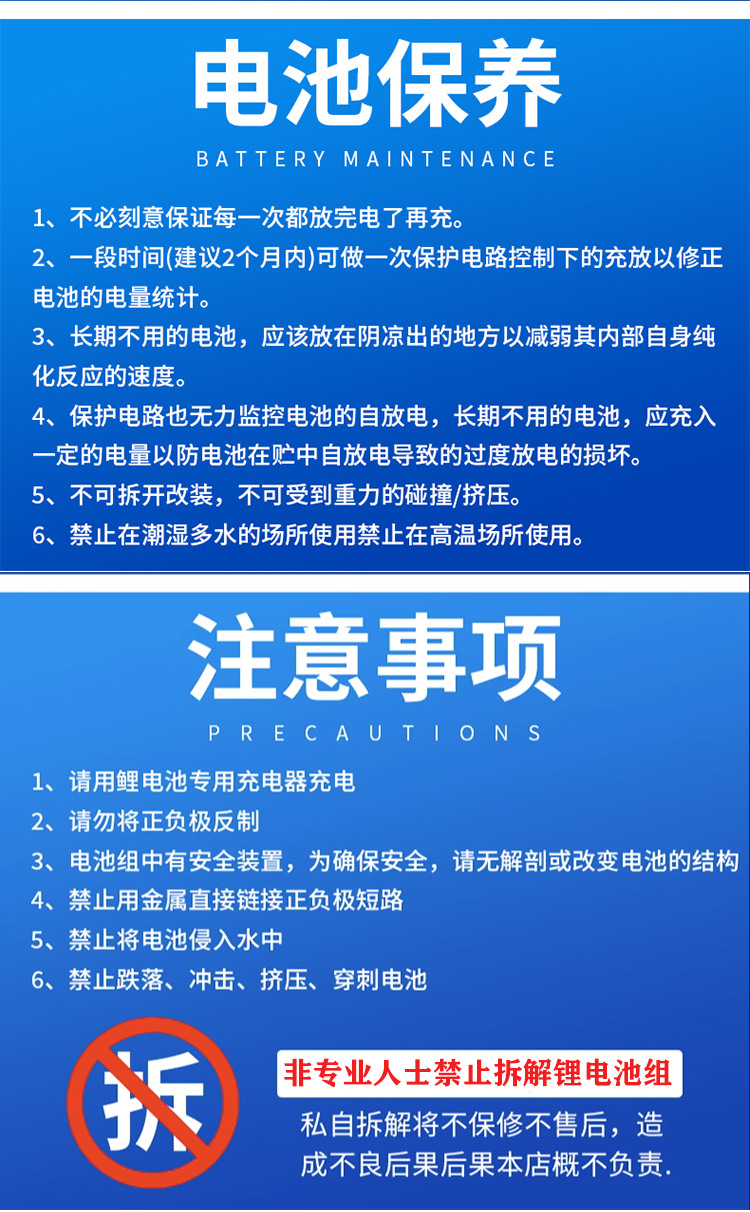 电池保养

BATTERY MAINTENANCE

1、不必刻意保证每一次都放完电了再充。

2、一段时间(建议2个月内)可做一次保护电路控制下的充放以修正电池的电量统计。

3、长期不用的电池，应该放在阴凉出的地方以减弱其内部自身纯化反应的速度。

4、保护电路也无力监控电池的自放电，长期不用的电池，应充入一定的电量以防电池在贮中自放电导致的过度放电的损坏。

5、不可拆开改装，不可受到重力的碰撞/挤压。

6、禁止在潮湿多水的场所使用禁止在高温场所使用。

注意事项

PRECAUTIONS

1、请用鲤电池专用充电器充电

2、请勿将正负极反制

3、电池组中有安全装置，为确保安全，请无解剖或改变电池的结构

4、禁止用金属直接链接正负极短路

5、禁止将电池侵入水中

6、禁止跌落、冲击、挤压、穿刺电池

拆

非专业人士禁止拆解锂电池组

私自拆解将不保修不售后，造成不良后果后果本店概不负责.